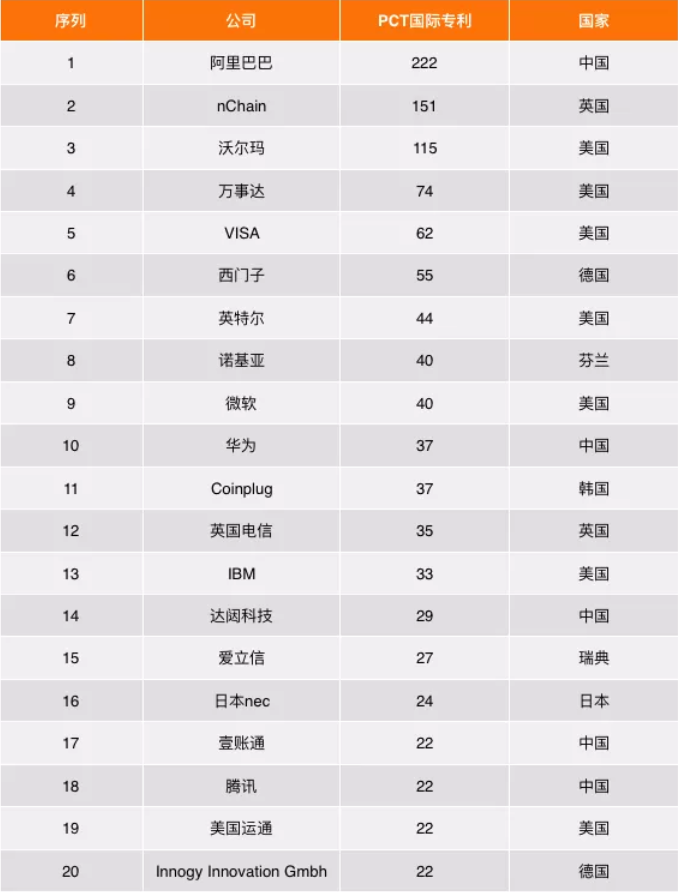 | 序列 | 公司 | PCT国际专利 | 国家 |
|---|---|---|---|
| 1 | 阿里巴巴 | 222 | 中国 |
| 2 | nChain | 151 | 英国 |
| 3 | 沃尔玛 | 115 | 美国 |
| 4 | 万事达 | 74 | 美国 |
| 5 | VISA | 62 | 美国 |
| 6 | 西门子 | 55 | 德国 |
| 7 | 英特尔 | 44 | 美国 |
| 8 | 诺基亚 | 40 | 芬兰 |
| 9 | 微软 | 40 | 美国 |
| 10 | 华为 | 37 | 中国 |
| 11 | Coinplug | 37 | 韩国 |
| 12 | 英国电信 | 35 | 英国 |
| 13 | IBM | 33 | 美国 |
| 14 | 达闼科技 | 29 | 中国 |
| 15 | 爱立信 | 27 | 瑞典 |
| 16 | 日本nec | 24 | 日本 |
| 17 | 壹账通 | 22 | 中国 |
| 18 | 腾讯 | 22 | 中国 |
| 19 | 美国运通 | 22 | 美国 |
| 20 | Innogy Innovation Gmbh | 22 | 德国 |